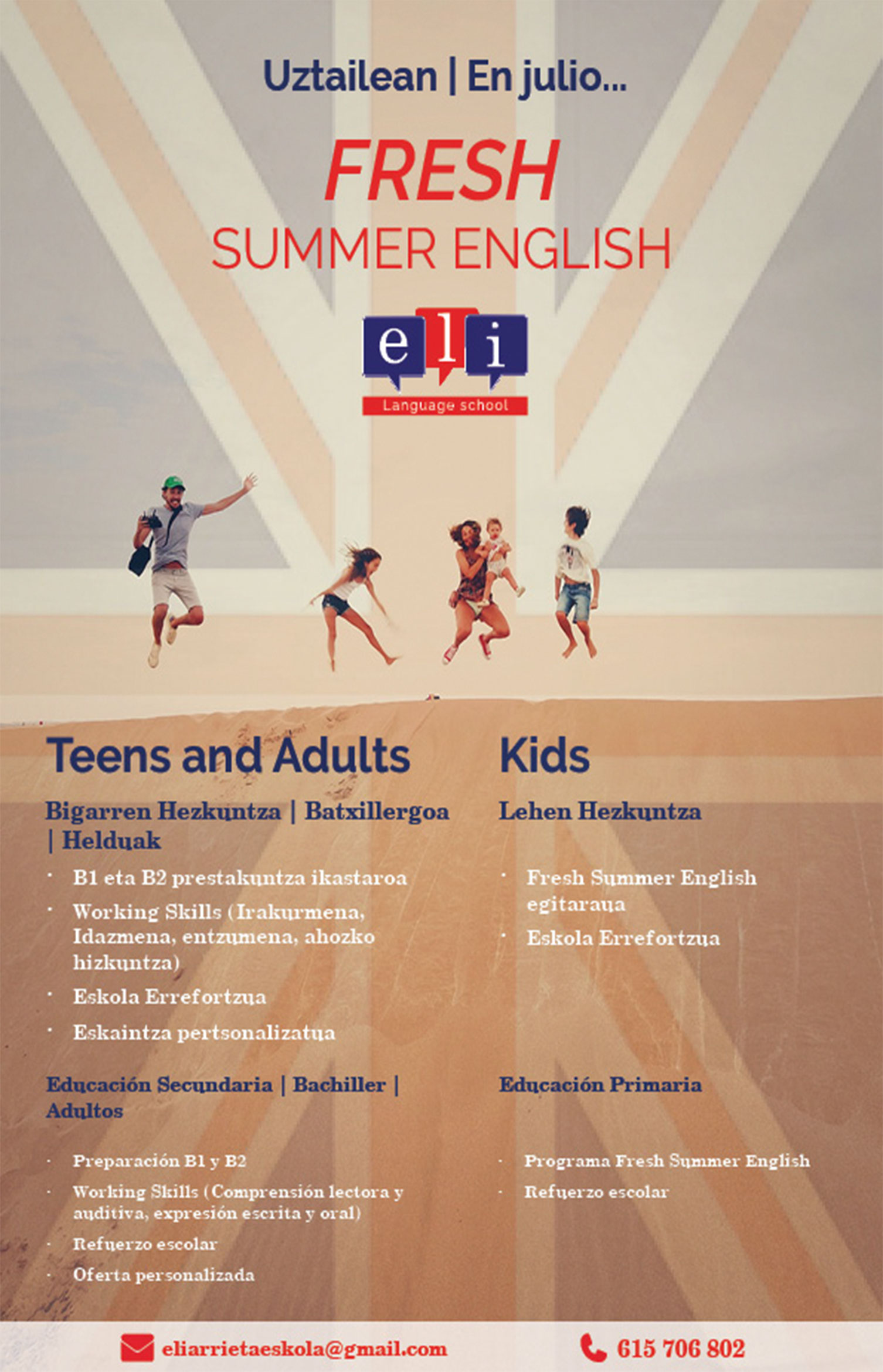 Uztailean | En julio...

FRESH
SUMMER ENGLISH

eli
Language school

Teens and Adults

Bigarren Hezkuntza | Batxillergoa | Helduak

• B1 eta B2 prestakuntza ikastaroa
• Working Skills (Irakurmena, Idazmena, entzumena, ahozko hizkuntza)
• Eskola Errefortzua
• Eskaintza pertsonalizatua

Educación Secundaria | Bachiller | Adultos

• Preparación B1 y B2
• Working Skills (Comprensión lectora y auditiva, expresión escrita y oral)
• Refuerzo escolar
• Oferta personalizada

Kids

Lehen Hezkuntza

• Fresh Summer English egitaraua
• Eskola Errefortzua

Educación Primaria

• Programa Fresh Summer English
• Refuerzo escolar

eliarrietaeskola@gmail.com

615 706 802